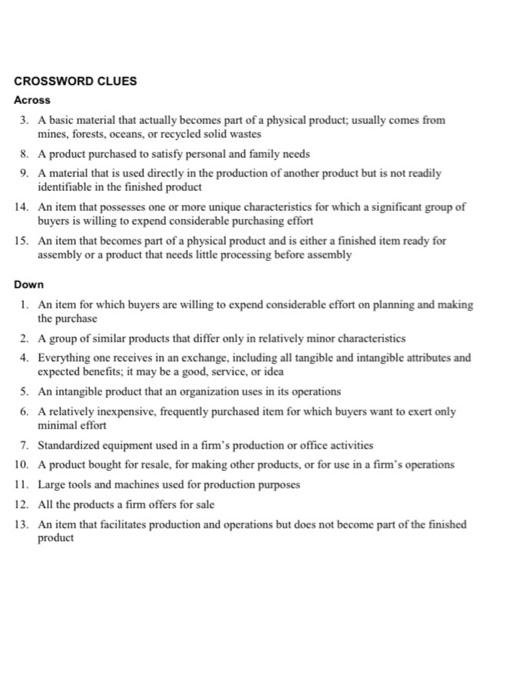 CROSSWORD CLUES

Across

3. A basic material that actually becomes part of a physical product; usually comes from mines, forests, oceans, or recycled solid wastes

8. A product purchased to satisfy personal and family needs

9. A material that is used directly in the production of another product but is not readily identifiable in the finished product

14. An item that possesses one or more unique characteristics for which a significant group of buyers is willing to expend considerable purchasing effort

15. An item that becomes part of a physical product and is either a finished item ready for assembly or a product that needs little processing before assembly

Down

1. An item for which buyers are willing to expend considerable effort on planning and making the purchase

2. A group of similar products that differ only in relatively minor characteristics

4. Everything one receives in an exchange, including all tangible and intangible attributes and expected benefits; it may be a good, service, or idea

5. An intangible product that an organization uses in its operations

6. A relatively inexpensive, frequently purchased item for which buyers want to exert only minimal effort

7. Standardized equipment used in a firm's production or office activities

10. A product bought for resale, for making other products, or for use in a firm's operations

11. Large tools and machines used for production purposes

12. All the products a firm offers for sale

13. An item that facilitates production and operations but does not become part of the finished product